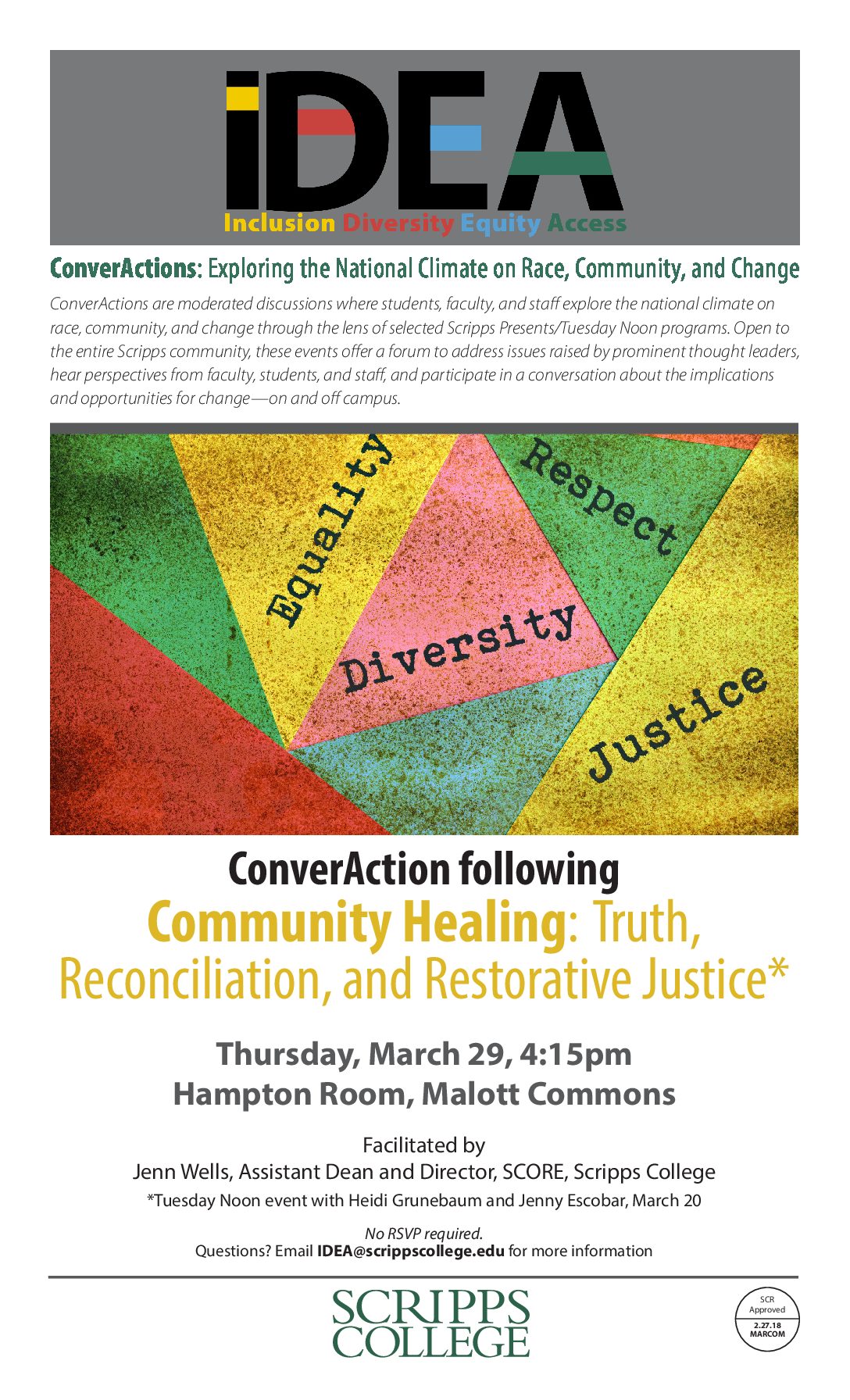 IDEA
Inclusion Diversity Equity Access

ConverActions: Exploring the National Climate on Race, Community, and Change

ConverActions are moderated discussions where students, faculty, and staff explore the national climate on race, community, and change through the lens of selected Scripps Presents/Tuesday Noon programs. Open to the entire Scripps community, these events offer a forum to address issues raised by prominent thought leaders, hear perspectives from faculty, students, and staff, and participate in a conversation about the implications and opportunities for change—on and off campus.

Equality
Respect
Diversity
Justice

ConverAction following
Community Healing: Truth, Reconciliation, and Restorative Justice*

Thursday, March 29, 4:15pm
Hampton Room, Malott Commons

Facilitated by
Jenn Wells, Assistant Dean and Director, SCORE, Scripps College
*Tuesday Noon event with Heidi Grunebaum and Jenny Escobar, March 20

No RSVP required.
Questions? Email IDEA@scrippscollege.edu for more information

SCRIPPS
COLLEGE

SCR
Approved
2.27.18
MARCOM